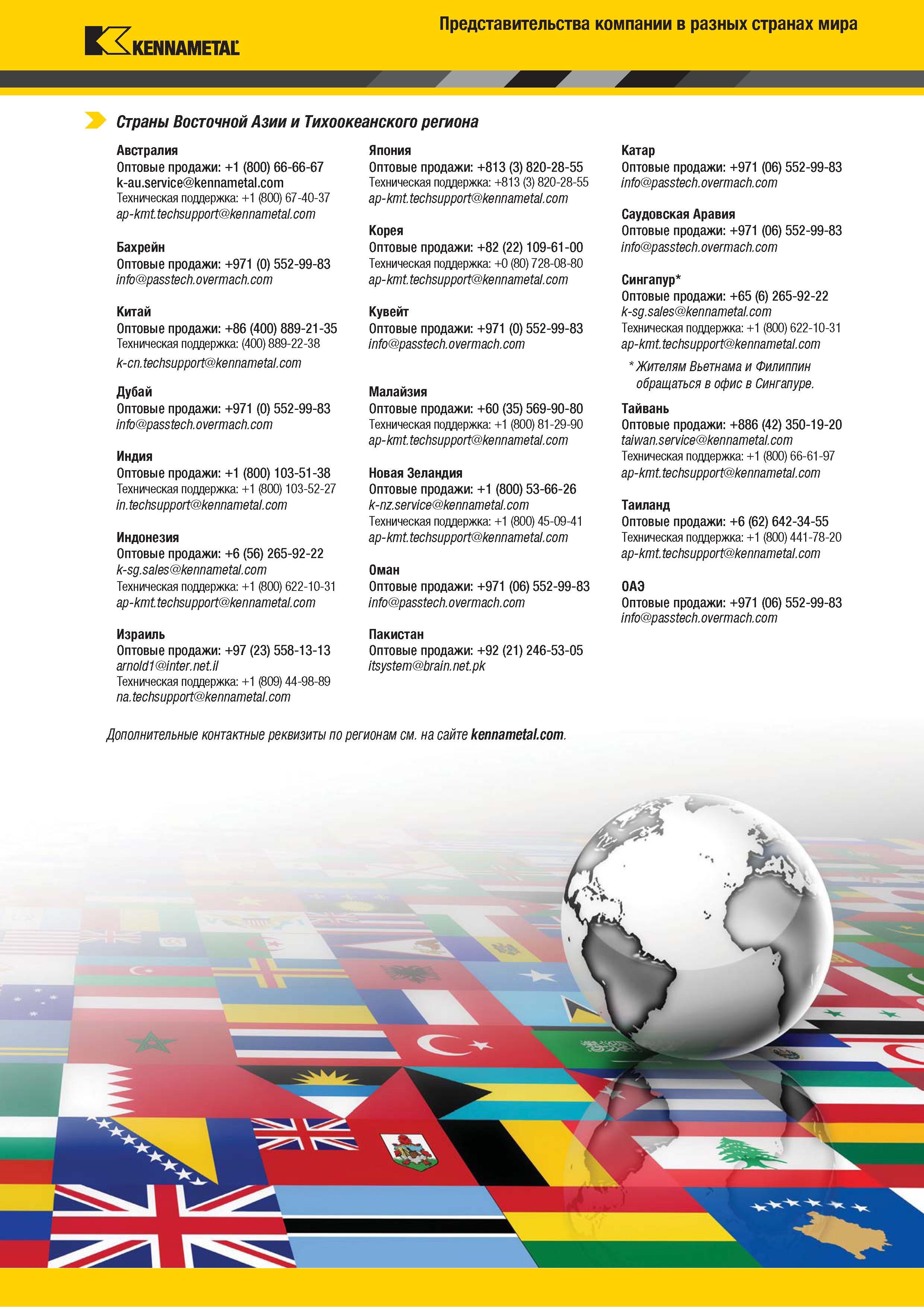 KENNAMETAL

Представительства компании в разных странах мира

Страны Восточной Азии и Тихоокеанского региона

Австралия
Оптовые продажи: +1 (800) 66-66-67
k-au.service@kennametal.com
Техническая поддержка: +1 (800) 67-40-37
ap-kmt.techsupport@kennametal.com

Бахрейн
Оптовые продажи: +971 (0) 552-99-83
info@passtech.overmach.com

Китай
Оптовые продажи: +86 (400) 889-21-35
Техническая поддержка: (400) 889-22-38
k-cn.techsupport@kennametal.com

Дубай
Оптовые продажи: +971 (0) 552-99-83
info@passtech.overmach.com

Индия
Оптовые продажи: +1 (800) 103-51-38
Техническая поддержка: +1 (800) 103-52-27
in.techsupport@kennametal.com

Индонезия
Оптовые продажи: +6 (56) 265-92-22
k-sg.sales@kennametal.com
Техническая поддержка: +1 (800) 622-10-31
ap-kmt.techsupport@kennametal.com

Израиль
Оптовые продажи: +97 (23) 558-13-13
arnold1@inter.net.il
Техническая поддержка: +1 (809) 44-98-89
na.techsupport@kennametal.com

Япония
Оптовые продажи: +813 (3) 820-28-55
Техническая поддержка: +813 (3) 820-28-55
ap-kmt.techsupport@kennametal.com

Корея
Оптовые продажи: +82 (22) 109-61-00
Техническая поддержка: +0 (80) 728-08-80
ap-kmt.techsupport@kennametal.com

Кувейт
Оптовые продажи: +971 (0) 552-99-83
info@passtech.overmach.com

Малайзия
Оптовые продажи: +60 (35) 569-90-80
Техническая поддержка: +1 (800) 81-29-90
ap-kmt.techsupport@kennametal.com

Новая Зеландия
Оптовые продажи: +1 (800) 53-66-26
k-nz.service@kennametal.com
Техническая поддержка: +1 (800) 45-09-41
ap-kmt.techsupport@kennametal.com

Оман
Оптовые продажи: +971 (06) 552-99-83
info@passtech.overmach.com

Пакистан
Оптовые продажи: +92 (21) 246-53-05
itsystem@brain.net.pk

Катар
Оптовые продажи: +971 (06) 552-99-83
info@passtech.overmach.com

Саудовская Аравия
Оптовые продажи: +971 (06) 552-99-83
info@passtech.overmach.com

Сингапур*
Оптовые продажи: +65 (6) 265-92-22
k-sg.sales@kennametal.com
Техническая поддержка: +1 (800) 622-10-31
ap-kmt.techsupport@kennametal.com

* Жителям Вьетнама и Филиппин обращаться в офис в Сингапуре.

Тайвань
Оптовые продажи: +886 (42) 350-19-20
taiwan.service@kennametal.com
Техническая поддержка: +1 (800) 66-61-97
ap-kmt.techsupport@kennametal.com

Таиланд
Оптовые продажи: +6 (62) 642-34-55
Техническая поддержка: +1 (800) 441-78-20
ap-kmt.techsupport@kennametal.com

ОАЭ
Оптовые продажи: +971 (06) 552-99-83
info@passtech.overmach.com

Дополнительные контактные реквизиты по регионам см. на сайте kennametal.com.